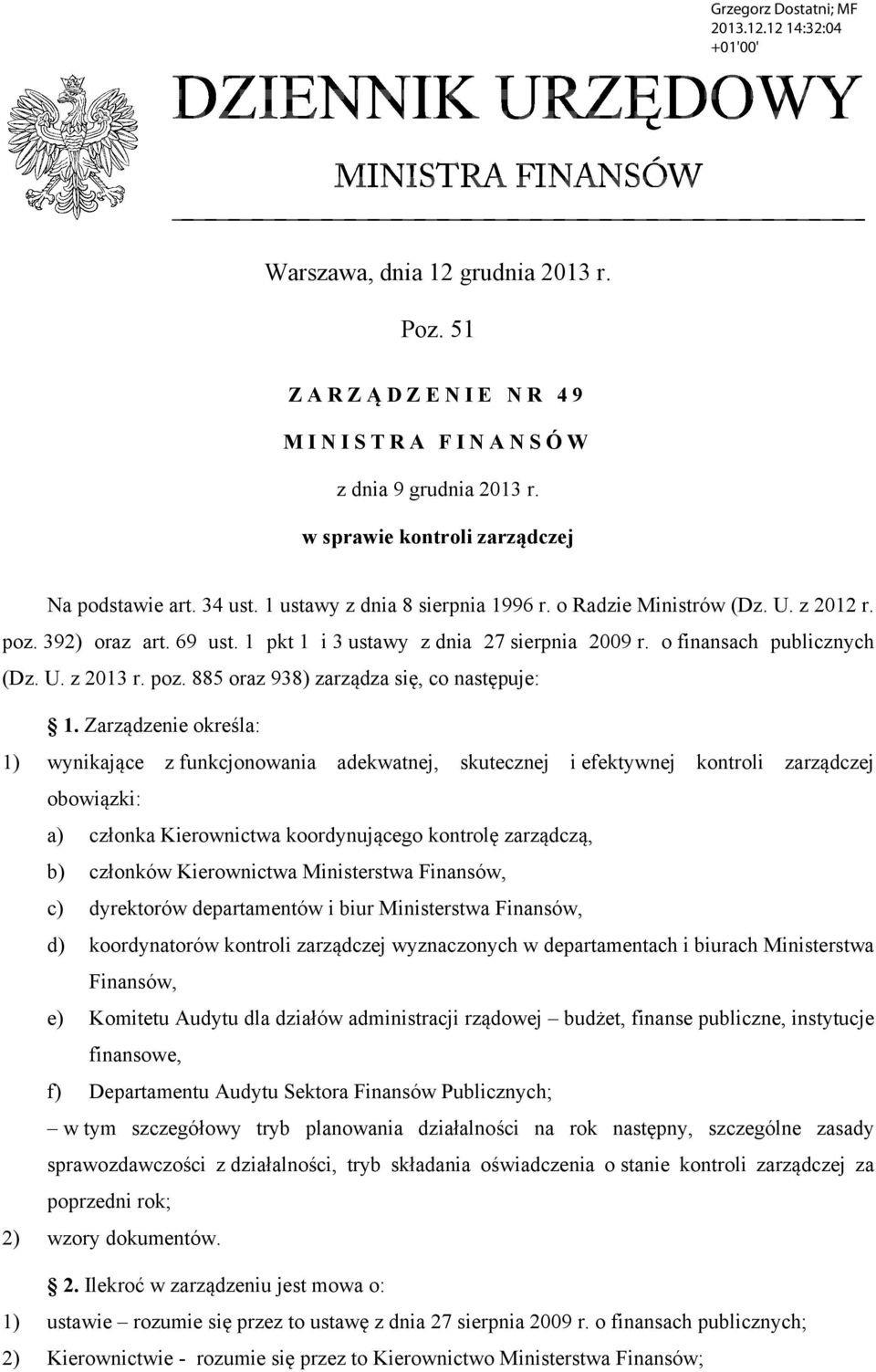 Grzegorz Dostatni; MF
2013.12.12 14:32:04
+01'00'

DZIENNIK URZĘDOWY

MINISTRA FINANSÓW

Warszawa, dnia 12 grudnia 2013 r.

Poz. 51

ZARZĄDZENIE NR 49

MINISTRA FINANSÓW

z dnia 9 grudnia 2013 r.

w sprawie kontroli zarządczej

Na podstawie art. 34 ust. 1 ustawy z dnia 8 sierpnia 1996 r. o Radzie Ministrów (Dz. U. z 2012 r. poz. 392) oraz art. 69 ust. 1 pkt 1 i 3 ustawy z dnia 27 sierpnia 2009 r. o finansach publicznych (Dz. U. z 2013 r. poz. 885 oraz 938) zarządza się, co następuje:

§ 1. Zarządzenie określa:

1) wynikające z funkcjonowania adekwatnej, skutecznej i efektywnej kontroli zarządczej obowiązki:

a) członka Kierownictwa koordynującego kontrolę zarządczą,

b) członków Kierownictwa Ministerstwa Finansów,

c) dyrektorów departamentów i biur Ministerstwa Finansów,

d) koordynatorów kontroli zarządczej wyznaczonych w departamentach i biurach Ministerstwa Finansów,

e) Komitetu Audytu dla działów administracji rządowej – budżet, finanse publiczne, instytucje finansowe,

f) Departamentu Audytu Sektora Finansów Publicznych;

– w tym szczegółowy tryb planowania działalności na rok następny, szczególne zasady sprawozdawczości z działalności, tryb składania oświadczenia o stanie kontroli zarządczej za poprzedni rok;

2) wzory dokumentów.

§ 2. Ilekroć w zarządzeniu jest mowa o:

1) ustawie – rozumie się przez to ustawę z dnia 27 sierpnia 2009 r. o finansach publicznych;

2) Kierownictwie - rozumie się przez to Kierownictwo Ministerstwa Finansów;